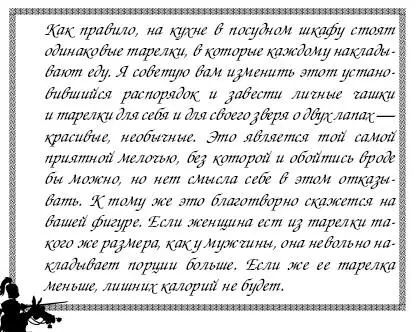 Как правило, на кухне в посудном шкафу стоят одинаковые тарелки, в которые каждому накладывают еду. Я советую вам изменить этот установившийся распорядок и завести личные чашки и тарелки для себя и для своего зверя о двух лапах — красивые, необычные. Это является той самой приятной мелочью, без которой и обойтись вроде бы можно, но нет смысла себе в этом отказывать. К тому же это благотворно скажется на вашей фигуре. Если женщина ест из тарелки такого же размера, как у мужчины, она невольно накладывает порции больше. Если же ее тарелка меньше, лишних калорий не будет.